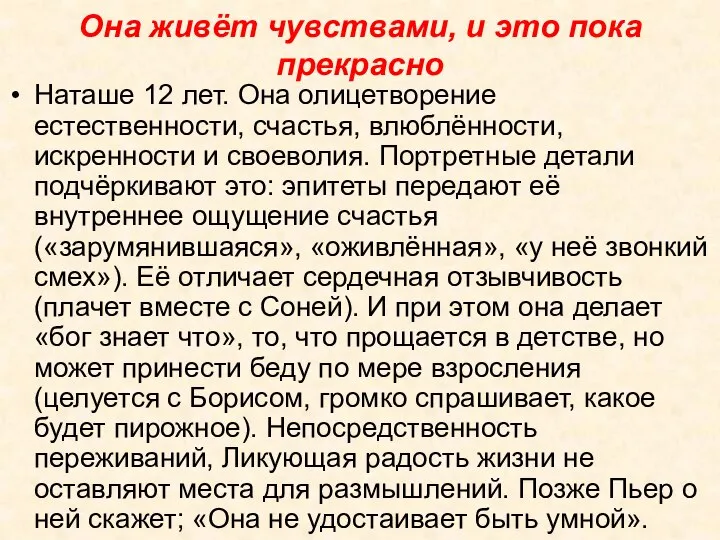 Она живёт чувствами, и это пока прекрасно

• Наташе 12 лет. Она олицетворение естественности, счастья, влюблённости, искренности и своеволия. Портретные детали подчёркивают это: эпитеты передают её внутреннее ощущение счастья («зарумянившаяся», «оживлённая», «у неё звонкий смех»). Её отличает сердечная отзывчивость (плачет вместе с Соней). И при этом она делает «бог знает что», то, что прощается в детстве, но может принести беду по мере взросления (целуется с Борисом, громко спрашивает, какое будет пирожное). Непосредственность переживаний, Ликующая радость жизни не оставляют места для размышлений. Позже Пьер о ней скажет; «Она не удостаивает быть умной».